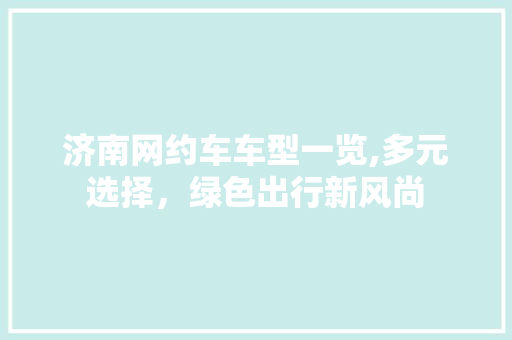 济南网约车车型一览,多元选择，绿色出行新风尚